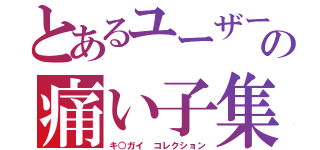 とあるユーザーの
痛い子集
キ○ガイ　コレクション